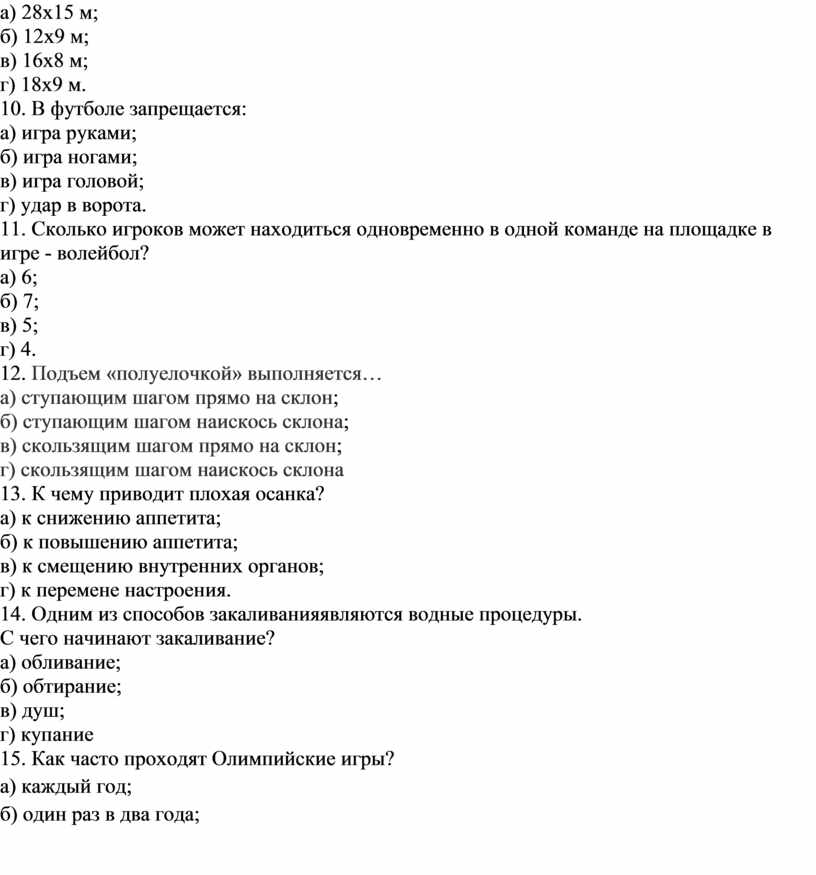 а) 28х15 м;
б) 12х9 м;
в) 16х8 м;
г) 18х9 м.
10. В футболе запрещается:
а) игра руками;
б) игра ногами;
в) игра головой;
г) удар в ворота.
11. Сколько игроков может находиться одновременно в одной команде на площадке в игре - волейбол?
а) 6;
б) 7;
в) 5;
г) 4.
12. Подъем «полуелочкой» выполняется…
а) ступающим шагом прямо на склон;
б) ступающим шагом наискось склона;
в) скользящим шагом прямо на склон;
г) скользящим шагом наискось склона
13. К чему приводит плохая осанка?
а) к снижению аппетита;
б) к повышению аппетита;
в) к смещению внутренних органов;
г) к перемене настроения.
14. Одним из способов закаливанияявляются водные процедуры.
С чего начинают закаливание?
а) обливание;
б) обтирание;
в) душ;
г) купание
15. Как часто проходят Олимпийские игры?
а) каждый год;
б) один раз в два года;